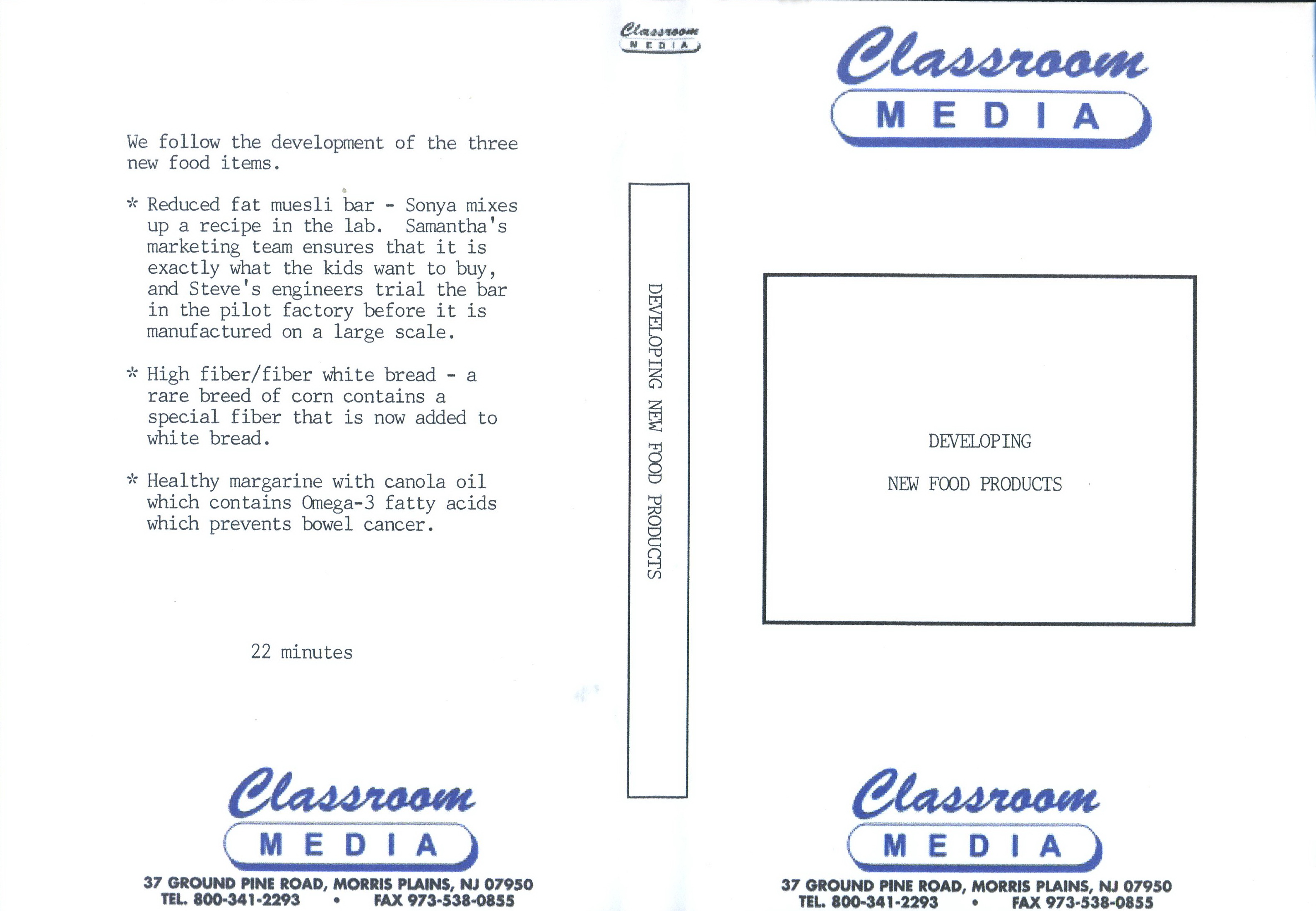 We follow the development of the three new food items.

* Reduced fat muesli bar - Sonya mixes up a recipe in the lab. Samantha's marketing team ensures that it is exactly what the kids want to buy, and Steve's engineers trial the bar in the pilot factory before it is manufactured on a large scale.

* High fiber/fiber white bread - a rare breed of corn contains a special fiber that is now added to white bread.

* Healthy margarine with canola oil which contains Omega-3 fatty acids which prevents bowel cancer.

22 minutes

Classroom
MEDIA
37 GROUND PINE ROAD, MORRIS PLAINS, NJ 07950
TEL. 800-341-2293 • FAX 973-538-0855

Classroom
MEDIA

DEVELOPING NEW FOOD PRODUCTS

Classroom
MEDIA

DEVELOPING

NEW FOOD PRODUCTS

Classroom
MEDIA
37 GROUND PINE ROAD, MORRIS PLAINS, NJ 07950
TEL. 800-341-2293 • FAX 973-538-0855